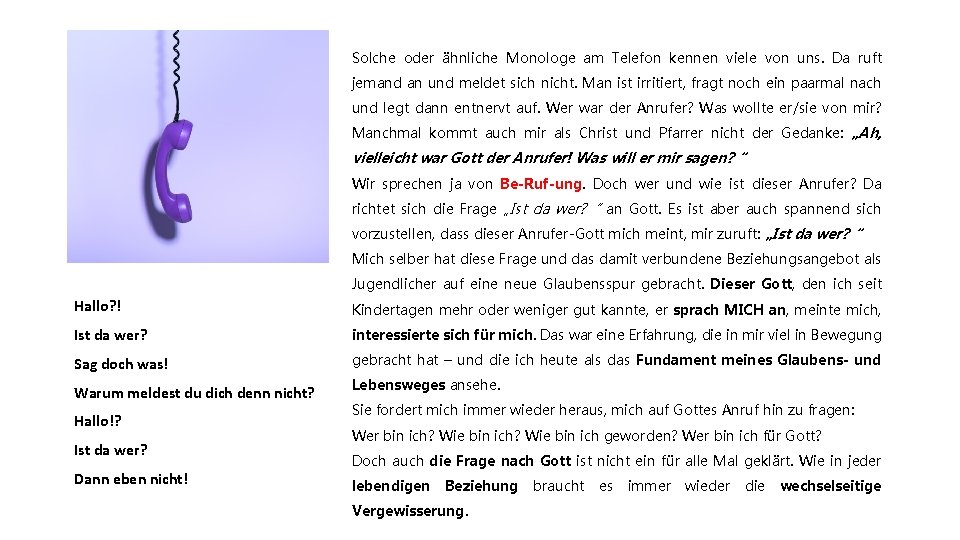 Hallo?!

Ist da wer?

Sag doch was!

Warum meldest du dich denn nicht?

Hallo!?

Ist da wer?

Dann eben nicht!

Solche oder ähnliche Monologe am Telefon kennen viele von uns. Da ruft jemand an und meldet sich nicht. Man ist irritiert, fragt noch ein paarmal nach und legt dann entnervt auf. Wer war der Anrufer? Was wollte er/sie von mir? Manchmal kommt auch mir als Christ und Pfarrer nicht der Gedanke: „Ah, vielleicht war Gott der Anrufer! Was will er mir sagen? “

Wir sprechen ja von Be-Ruf-ung. Doch wer und wie ist dieser Anrufer? Da richtet sich die Frage „Ist da wer? “ an Gott. Es ist aber auch spannend sich vorzustellen, dass dieser Anrufer-Gott mich meint, mir zuruft: „Ist da wer? “

Mich selber hat diese Frage und das damit verbundene Beziehungsangebot als Jugendlicher auf eine neue Glaubensspur gebracht. Dieser Gott, den ich seit Kindertagen mehr oder weniger gut kannte, er sprach MICH an, meinte mich, interessierte sich für mich. Das war eine Erfahrung, die in mir viel in Bewegung gebracht hat – und die ich heute als das Fundament meines Glaubens- und Lebensweges ansehe.

Sie fordert mich immer wieder heraus, mich auf Gottes Anruf hin zu fragen:

Wer bin ich? Wie bin ich? Wie bin ich geworden? Wer bin ich für Gott?

Doch auch die Frage nach Gott ist nicht ein für alle Mal geklärt. Wie in jeder lebendigen Beziehung braucht es immer wieder die wechselseitige Vergewisserung.